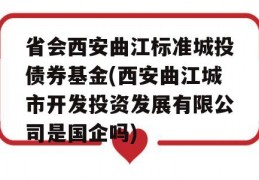 省会西安曲江标准城投债券基金(西安曲江城市开发投资发展有限公司是国企吗)